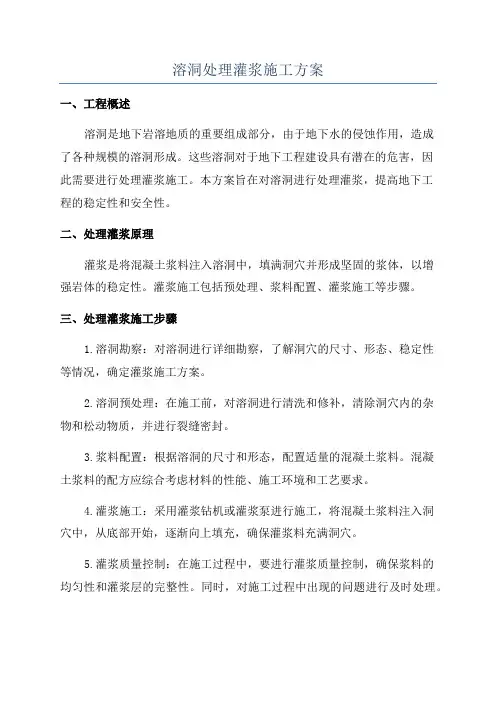 溶洞处理灌浆施工方案

一、工程概述

溶洞是地下岩溶地质的重要组成部分，由于地下水的侵蚀作用，造成了各种规模的溶洞形成。这些溶洞对于地下工程建设具有潜在的危害，因此需要进行处理灌浆施工。本方案旨在对溶洞进行处理灌浆，提高地下工程的稳定性和安全性。

二、处理灌浆原理

灌浆是将混凝土浆料注入溶洞中，填满洞穴并形成坚固的浆体，以增强岩体的稳定性。灌浆施工包括预处理、浆料配置、灌浆施工等步骤。

三、处理灌浆施工步骤

1.溶洞勘察：对溶洞进行详细勘察，了解洞穴的尺寸、形态、稳定性等情况，确定灌浆施工方案。

2.溶洞预处理：在施工前，对溶洞进行清洗和修补，清除洞穴内的杂物和松动物质，并进行裂缝密封。

3.浆料配置：根据溶洞的尺寸和形态，配置适量的混凝土浆料。混凝土浆料的配方应综合考虑材料的性能、施工环境和工艺要求。

4.灌浆施工：采用灌浆钻机或灌浆泵进行施工，将混凝土浆料注入洞穴中，从底部开始，逐渐向上填充，确保灌浆料充满洞穴。

5.灌浆质量控制：在施工过程中，要进行灌浆质量控制，确保浆料的均匀性和灌浆层的完整性。同时，对施工过程中出现的问题进行及时处理。